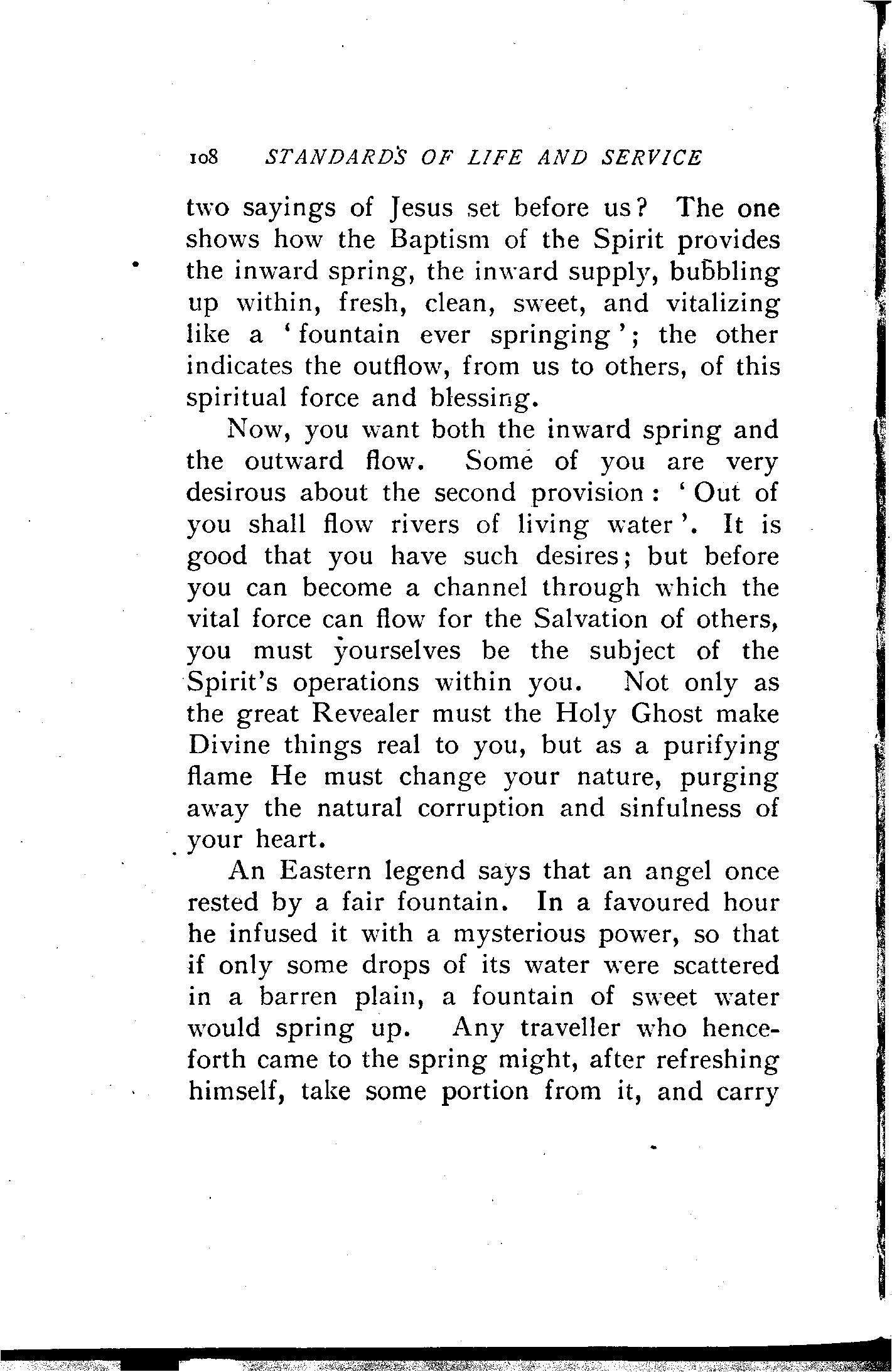 108 STANDARDS OF LIFE AND SERVICE

two sayings of Jesus set before us? The one shows how the Baptism of the Spirit provides the inward spring, the inward supply, bubbling up within, fresh, clean, sweet, and vitalizing like a 'fountain ever springing'; the other indicates the outflow, from us to others, of this spiritual force and blessing.

Now, you want both the inward spring and the outward flow. Some of you are very desirous about the second provision: 'Out of you shall flow rivers of living water'. It is good that you have such desires; but before you can become a channel through which the vital force can flow for the Salvation of others, you must yourselves be the subject of the Spirit's operations within you. Not only as the great Revealer must the Holy Ghost make Divine things real to you, but as a purifying flame He must change your nature, purging away the natural corruption and sinfulness of your heart.

An Eastern legend says that an angel once rested by a fair fountain. In a favoured hour he infused it with a mysterious power, so that if only some drops of its water were scattered in a barren plain, a fountain of sweet water would spring up. Any traveller who henceforth came to the spring might, after refreshing himself, take some portion from it, and carry